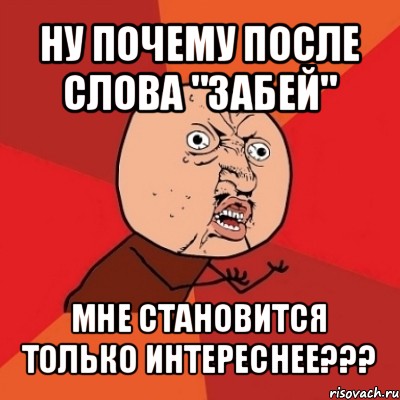 НУ ПОЧЕМУ ПОСЛЕ СЛОВА "ЗАБЕЙ"

МНЕ СТАНОВИТСЯ ТОЛЬКО ИНТЕРЕСНЕЕ???

risovach.ru